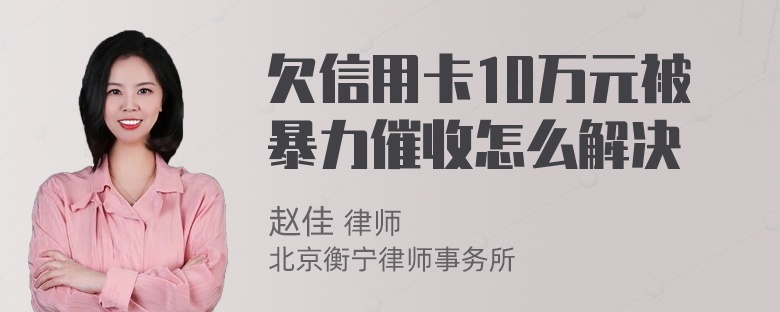 欠信用卡10万元被暴力催收怎么解决

赵佳 律师
北京衡宁律师事务所